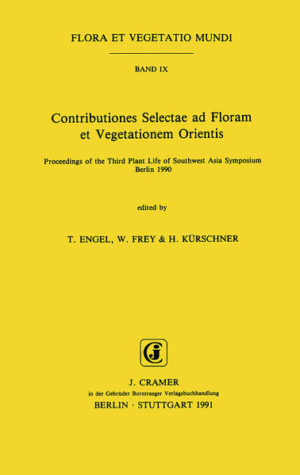 FLORA ET VEGETATIO MUNDI

BAND IX

Contributiones Selectae ad Floram et Vegetationem Orientis

Proceedings of the Third Plant Life of Southwest Asia Symposium Berlin 1990

edited by

T. ENGEL, W. FREY & H. KÜRSCHNER

J. CRAMER
in der Gebrüder Borntraeger Verlagsbuchhandlung
BERLIN · STUTTGART 1991